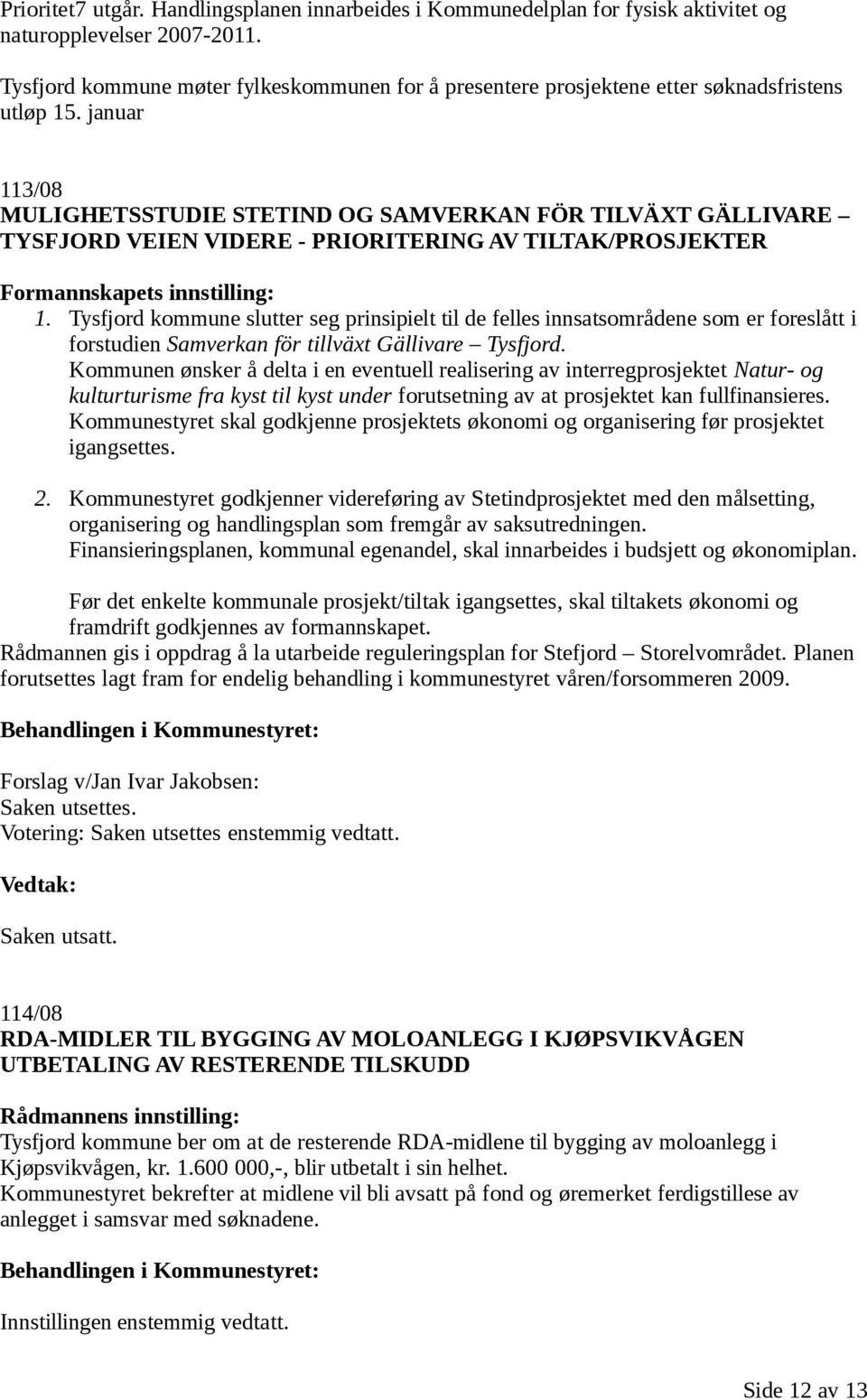 Prioritet7 utgår. Handlingsplanen innarbeides i Kommunedelplan for fysisk aktivitet og naturopplevelser 2007-2011.

Tysfjord kommune møter fylkeskommunen for å presentere prosjektene etter søknadsfristens utløp 15. januar

113/08
MULIGHETSSTUDIE STETIND OG SAMVERKAN FÖR TILVÄXT GÄLLIVARE – TYSFJORD VEIEN VIDERE - PRIORITERING AV TILTAK/PROSJEKTER

Formannskapets innstilling:
1. Tysfjord kommune slutter seg prinsipielt til de felles innsatsområdene som er foreslått i forstudien Samverkan för tillväxt Gällivare – Tysfjord.
Kommunen ønsker å delta i en eventuell realisering av interregprosjektet Natur- og kulturturisme fra kyst til kyst under forutsetning av at prosjektet kan fullfinansieres.
Kommunestyret skal godkjenne prosjektets økonomi og organisering før prosjektet igangsettes.

2. Kommunestyret godkjenner videreføring av Stetindprosjektet med den målsetting, organisering og handlingsplan som fremgår av saksutredningen.
Finansieringsplanen, kommunal egenandel, skal innarbeides i budsjett og økonomiplan.

Før det enkelte kommunale prosjekt/tiltak igangsettes, skal tiltakets økonomi og framdrift godkjennes av formannskapet.
Rådmannen gis i oppdrag å la utarbeide reguleringsplan for Stefjord – Storelvområdet. Planen forutsettes lagt fram for endelig behandling i kommunestyret våren/forsommeren 2009.

Behandlingen i Kommunestyret:

Forslag v/Jan Ivar Jakobsen:
Saken utsettes.
Votering: Saken utsettes enstemmig vedtatt.

Vedtak:

Saken utsatt.

114/08
RDA-MIDLER TIL BYGGING AV MOLOANLEGG I KJØPSVIKVÅGEN UTBETALING AV RESTERENDE TILSKUDD

Rådmannens innstilling:
Tysfjord kommune ber om at de resterende RDA-midlene til bygging av moloanlegg i Kjøpsvikvågen, kr. 1.600 000,-, blir utbetalt i sin helhet.
Kommunestyret bekrefter at midlene vil bli avsatt på fond og øremerket ferdigstillese av anlegget i samsvar med søknadene.

Behandlingen i Kommunestyret:

Innstillingen enstemmig vedtatt.

Side 12 av 13